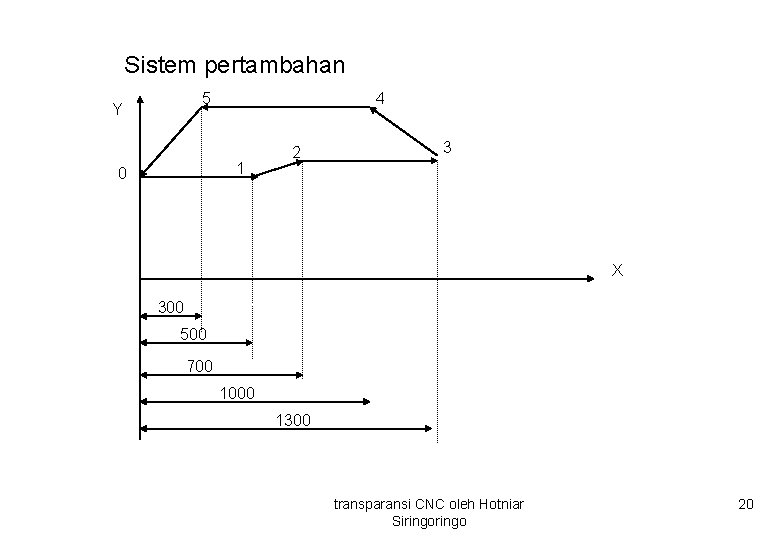 Sistem pertambahan

Y
5
4
3
2
1
0
X
300
500
700
1000
1300

transparansi CNC oleh Hotniar Siringoringo

20